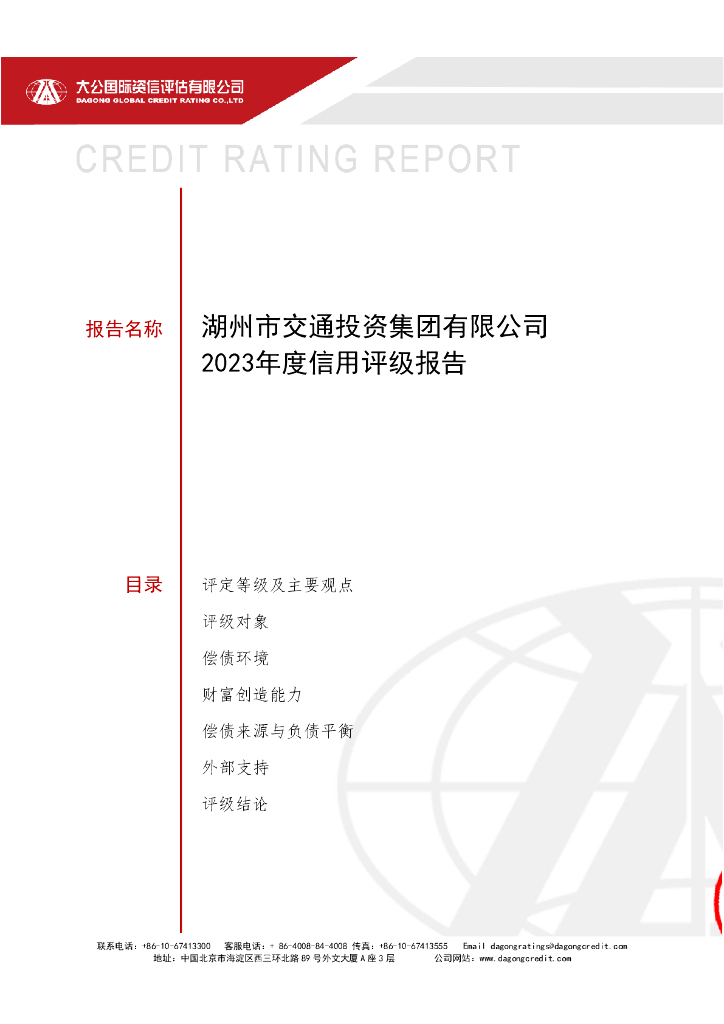 大公国际资信评估有限公司
DAGONG GLOBAL CREDIT RATING CO.,LTD

CREDIT RATING REPORT

报告名称

湖州市交通投资集团有限公司
2023年度信用评级报告

目录

评定等级及主要观点

评级对象

偿债环境

财富创造能力

偿债来源与负债平衡

外部支持

评级结论

联系电话：+86-10-67413300　客服电话：+ 86-4008-84-4008　传真：+86-10-67413555　Email dagongratings@dagongcredit.com
地址：中国北京市海淀区西三环北路 89 号外文大厦 A 座 3 层　公司网站：www.dagongcredit.com